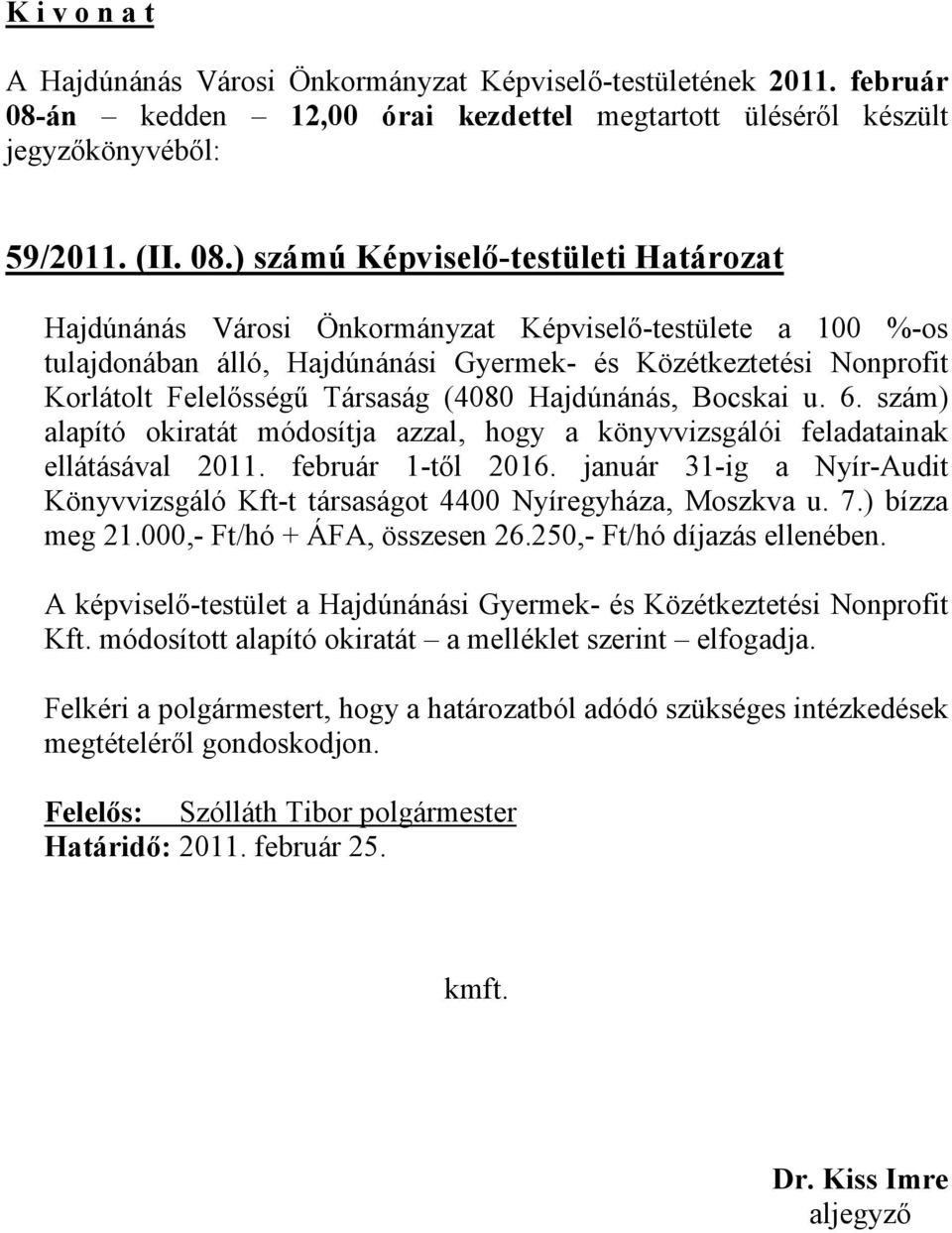 K i v o n a t

A Hajdúnánás Városi Önkormányzat Képviselő-testületének 2011. február 08-án – kedden – 12,00 órai kezdettel megtartott üléséről készült jegyzőkönyvéből:

59/2011. (II. 08.) számú Képviselő-testületi Határozat

Hajdúnánás Városi Önkormányzat Képviselő-testülete a 100 %-os tulajdonában álló, Hajdúnánási Gyermek- és Közétkeztetési Nonprofit Korlátolt Felelősségű Társaság (4080 Hajdúnánás, Bocskai u. 6. szám) alapító okiratát módosítja azzal, hogy a könyvvizsgálói feladatainak ellátásával 2011. február 1-től 2016. január 31-ig a Nyír-Audit Könyvvizsgáló Kft-t társaságot 4400 Nyíregyháza, Moszkva u. 7.) bízza meg 21.000,- Ft/hó + ÁFA, összesen 26.250,- Ft/hó díjazás ellenében.

A képviselő-testület a Hajdúnánási Gyermek- és Közétkeztetési Nonprofit Kft. módosított alapító okiratát – a melléklet szerint – elfogadja.

Felkéri a polgármestert, hogy a határozatból adódó szükséges intézkedések megtételéről gondoskodjon.

Felelős: Szólláth Tibor polgármester
Határidő: 2011. február 25.

kmft.

Dr. Kiss Imre
aljegyző